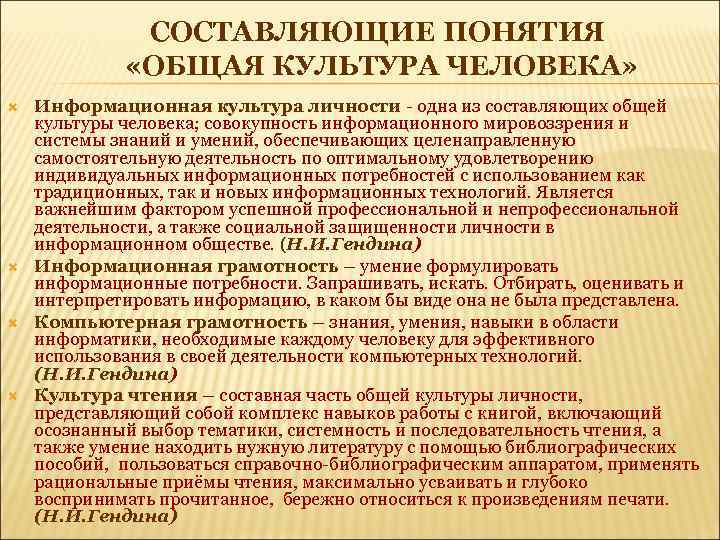 СОСТАВЛЯЮЩИЕ ПОНЯТИЯ «ОБЩАЯ КУЛЬТУРА ЧЕЛОВЕКА»

Информационная культура личности - одна из составляющих общей культуры человека; совокупность информационного мировоззрения и системы знаний и умений, обеспечивающих целенаправленную самостоятельную деятельность по оптимальному удовлетворению индивидуальных информационных потребностей с использованием как традиционных, так и новых информационных технологий. Является важнейшим фактором успешной профессиональной и непрофессиональной деятельности, а также социальной защищенности личности в информационном обществе. (Н.И.Гендина)

Информационная грамотность – умение формулировать информационные потребности. Запрашивать, искать. Отбирать, оценивать и интерпретировать информацию, в каком бы виде она не была представлена.

Компьютерная грамотность – знания, умения, навыки в области информатики, необходимые каждому человеку для эффективного использования в своей деятельности компьютерных технологий. (Н.И.Гендина)

Культура чтения – составная часть общей культуры личности, представляющий собой комплекс навыков работы с книгой, включающий осознанный выбор тематики, системность и последовательность чтения, а также умение находить нужную литературу с помощью библиографических пособий, пользоваться справочно-библиографическим аппаратом, применять рациональные приёмы чтения, максимально усваивать и глубоко воспринимать прочитанное, бережно относиться к произведениям печати. (Н.И.Гендина)